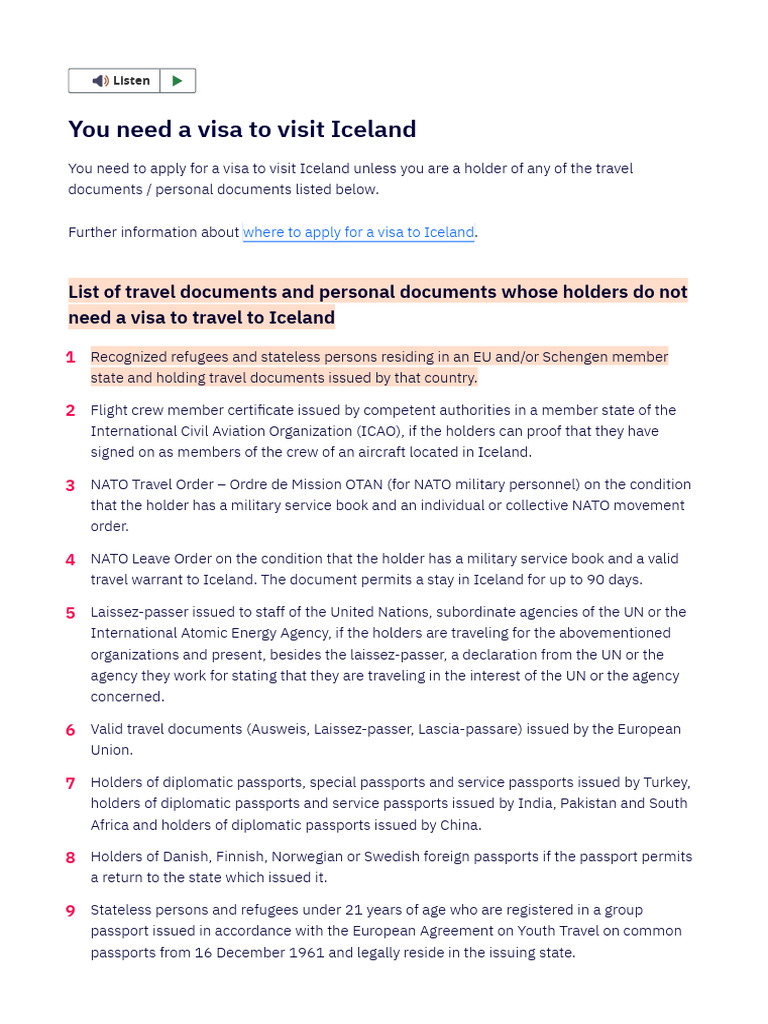 Listen

You need a visa to visit Iceland

You need to apply for a visa to visit Iceland unless you are a holder of any of the travel documents / personal documents listed below.

Further information about where to apply for a visa to Iceland.

List of travel documents and personal documents whose holders do not need a visa to travel to Iceland

1 Recognized refugees and stateless persons residing in an EU and/or Schengen member state and holding travel documents issued by that country.

2 Flight crew member certificate issued by competent authorities in a member state of the International Civil Aviation Organization (ICAO), if the holders can proof that they have signed on as members of the crew of an aircraft located in Iceland.

3 NATO Travel Order – Ordre de Mission OTAN (for NATO military personnel) on the condition that the holder has a military service book and an individual or collective NATO movement order.

4 NATO Leave Order on the condition that the holder has a military service book and a valid travel warrant to Iceland. The document permits a stay in Iceland for up to 90 days.

5 Laissez-passer issued to staff of the United Nations, subordinate agencies of the UN or the International Atomic Energy Agency, if the holders are traveling for the abovementioned organizations and present, besides the laissez-passer, a declaration from the UN or the agency they work for stating that they are traveling in the interest of the UN or the agency concerned.

6 Valid travel documents (Ausweis, Laissez-passer, Lascia-passare) issued by the European Union.

7 Holders of diplomatic passports, special passports and service passports issued by Turkey, holders of diplomatic passports and service passports issued by India, Pakistan and South Africa and holders of diplomatic passports issued by China.

8 Holders of Danish, Finnish, Norwegian or Swedish foreign passports if the passport permits a return to the state which issued it.

9 Stateless persons and refugees under 21 years of age who are registered in a group passport issued in accordance with the European Agreement on Youth Travel on common passports from 16 December 1961 and legally reside in the issuing state.